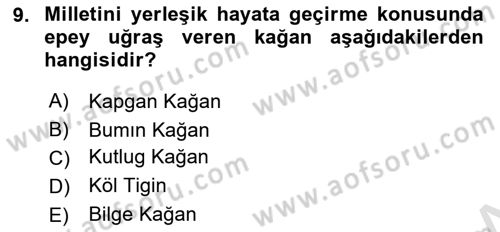 9. Milletini yerleşik hayata geçirme konusunda epey uğraş veren kağan aşağıdakilerden hangisidir?

A) Kapgan Kağan
B) Bumın Kağan
C) Kutlug Kağan
D) Köl Tigin
E) Bilge Kağan

www.aofsoru.com
www.aofsoru.com
www.aofsoru.com
www.aofsoru.com